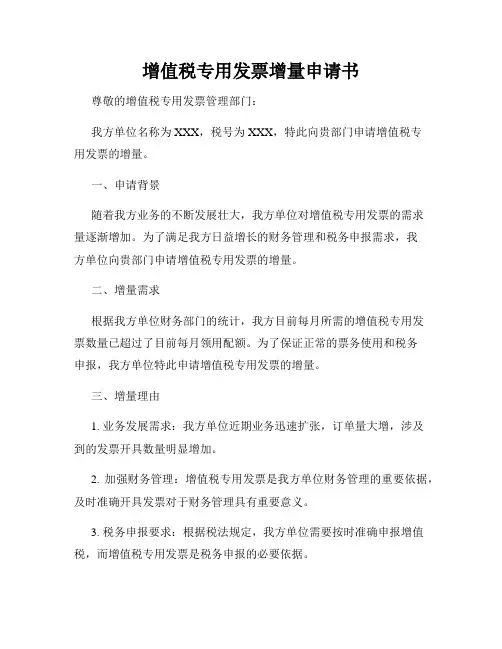 增值税专用发票增量申请书

尊敬的增值税专用发票管理部门：

我方单位名称为XXX，税号为XXX，特此向贵部门申请增值税专用发票的增量。

一、申请背景

随着我方业务的不断发展壮大，我方单位对增值税专用发票的需求量逐渐增加。为了满足我方日益增长的财务管理和税务申报需求，我方单位向贵部门申请增值税专用发票的增量。

二、增量需求

根据我方单位财务部门的统计，我方目前每月所需的增值税专用发票数量已超过了目前每月领用配额。为了保证正常的票务使用和税务申报，我方单位特此申请增值税专用发票的增量。

三、增量理由

1. 业务发展需求：我方单位近期业务迅速扩张，订单量大增，涉及到的发票开具数量明显增加。

2. 加强财务管理：增值税专用发票是我方单位财务管理的重要依据，及时准确开具发票对于财务管理具有重要意义。

3. 税务申报要求：根据税法规定，我方单位需要按时准确申报增值税，而增值税专用发票是税务申报的必要依据。